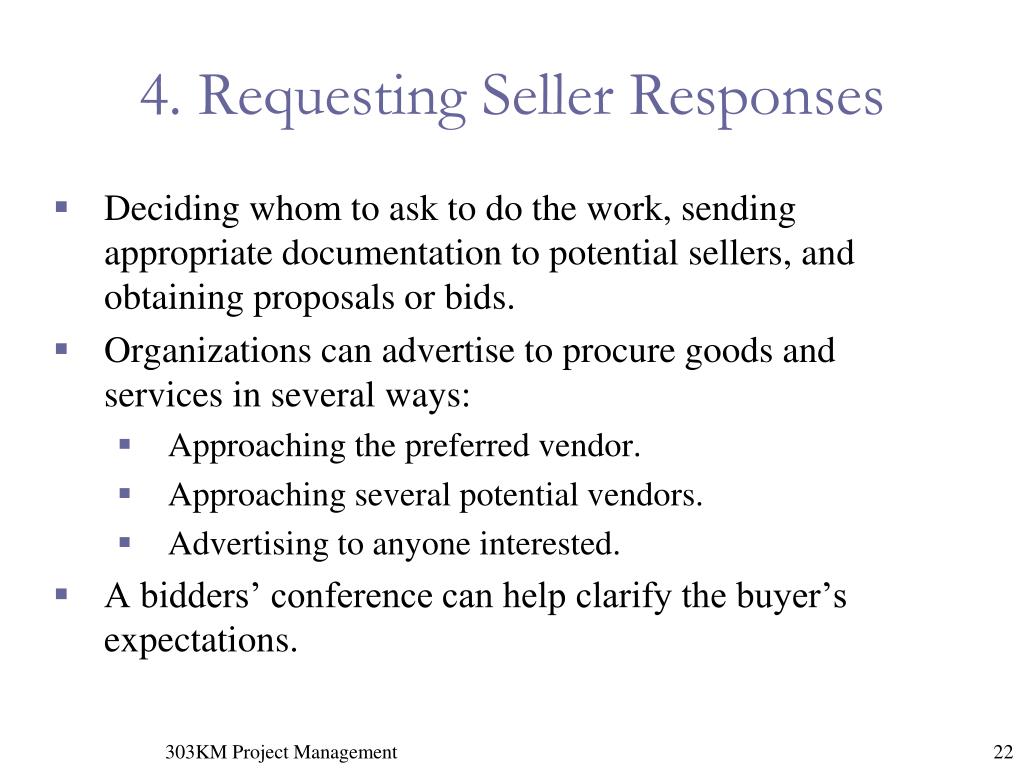 4. Requesting Seller Responses

▪ Deciding whom to ask to do the work, sending appropriate documentation to potential sellers, and obtaining proposals or bids.

▪ Organizations can advertise to procure goods and services in several ways:

▪ Approaching the preferred vendor.

▪ Approaching several potential vendors.

▪ Advertising to anyone interested.

▪ A bidders’ conference can help clarify the buyer’s expectations.

303KM Project Management

22